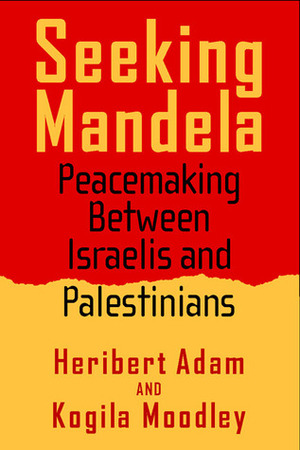 Seeking Mandela

Peacemaking Between Israelis and Palestinians

Heribert Adam
AND
Kogila Moodley